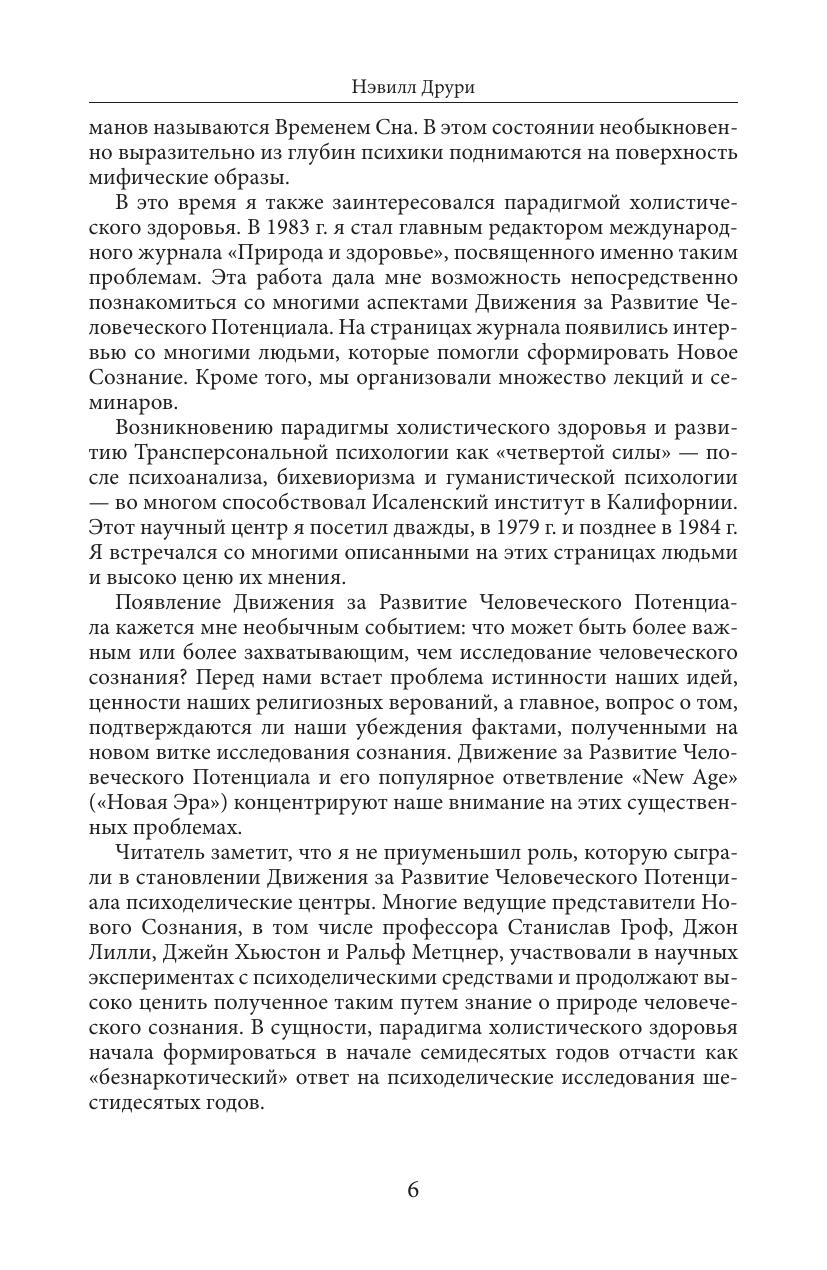 Нэвилл Друри

манов называются Временем Сна. В этом состоянии необыкновенно выразительно из глубин психики поднимаются на поверхность мифические образы.

В это время я также заинтересовался парадигмой холистического здоровья. В 1983 г. я стал главным редактором международного журнала «Природа и здоровье», посвященного именно таким проблемам. Эта работа дала мне возможность непосредственно познакомиться со многими аспектами Движения за Развитие Человеческого Потенциала. На страницах журнала появились интервью со многими людьми, которые помогли сформировать Новое Сознание. Кроме того, мы организовали множество лекций и семинаров.

Возникновению парадигмы холистического здоровья и развитию Трансперсональной психологии как «четвертой силы» — после психоанализа, бихевиоризма и гуманистической психологии — во многом способствовал Исаленский институт в Калифорнии. Этот научный центр я посетил дважды, в 1979 г. и позднее в 1984 г. Я встречался со многими описанными на этих страницах людьми и высоко ценю их мнения.

Появление Движения за Развитие Человеческого Потенциала кажется мне необычным событием: что может быть более важным или более захватывающим, чем исследование человеческого сознания? Перед нами встает проблема истинности наших идей, ценности наших религиозных верований, а главное, вопрос о том, подтверждаются ли наши убеждения фактами, полученными на новом витке исследования сознания. Движение за Развитие Человеческого Потенциала и его популярное ответвление «New Age» («Новая Эра») концентрируют наше внимание на этих существенных проблемах.

Читатель заметит, что я не приуменьшил роль, которую сыграли в становлении Движения за Развитие Человеческого Потенциала психоделические центры. Многие ведущие представители Нового Сознания, в том числе профессора Станислав Гроф, Джон Лилли, Джейн Хьюстон и Ральф Метцнер, участвовали в научных экспериментах с психоделическими средствами и продолжают высоко ценить полученное таким путем знание о природе человеческого сознания. В сущности, парадигма холистического здоровья начала формироваться в начале семидесятых годов отчасти как «безнаркотический» ответ на психоделические исследования шестидесятых годов.

6